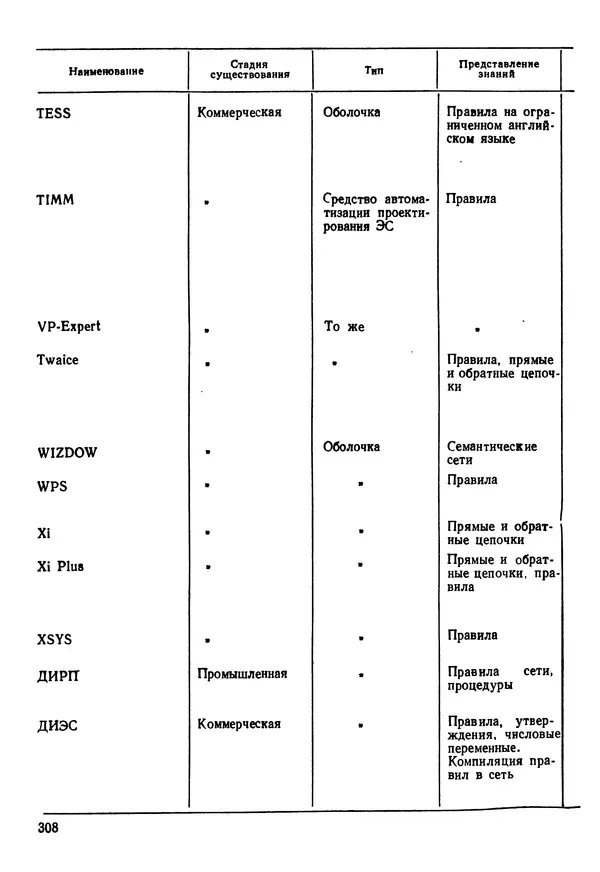 | Наименование | Стадия существования | Тип | Представление знаний |
|---|---|---|---|
| TESS | Коммерческая | Оболочка | Правила на ограниченном английском языке |
| TIMM | » | Средство автоматизации проектирования ЭС | Правила |
| VP-Expert | » | То же | » |
| Twaice | » | » | Правила, прямые и обратные цепочки |
| WIZDOW | » | Оболочка | Семантические сети |
| WPS | » | » | Правила |
| Xi | » | » | Прямые и обратные цепочки |
| Xi Plus | » | » | Прямые и обратные цепочки, правила |
| XSYS | » | » | Правила |
| ДИРП | Промышленная | » | Правила сети, процедуры |
| ДИЭС | Коммерческая | » | Правила, утверждения, числовые переменные. Компиляция правил в сеть |

308